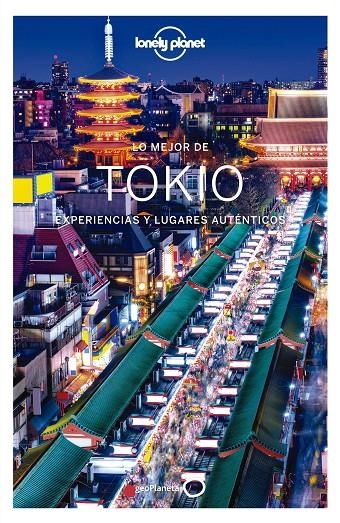 lonely planet

LO MEJOR DE

TOKIO

EXPERIENCIAS Y LUGARES AUTÉNTICOS

geoPlaneta